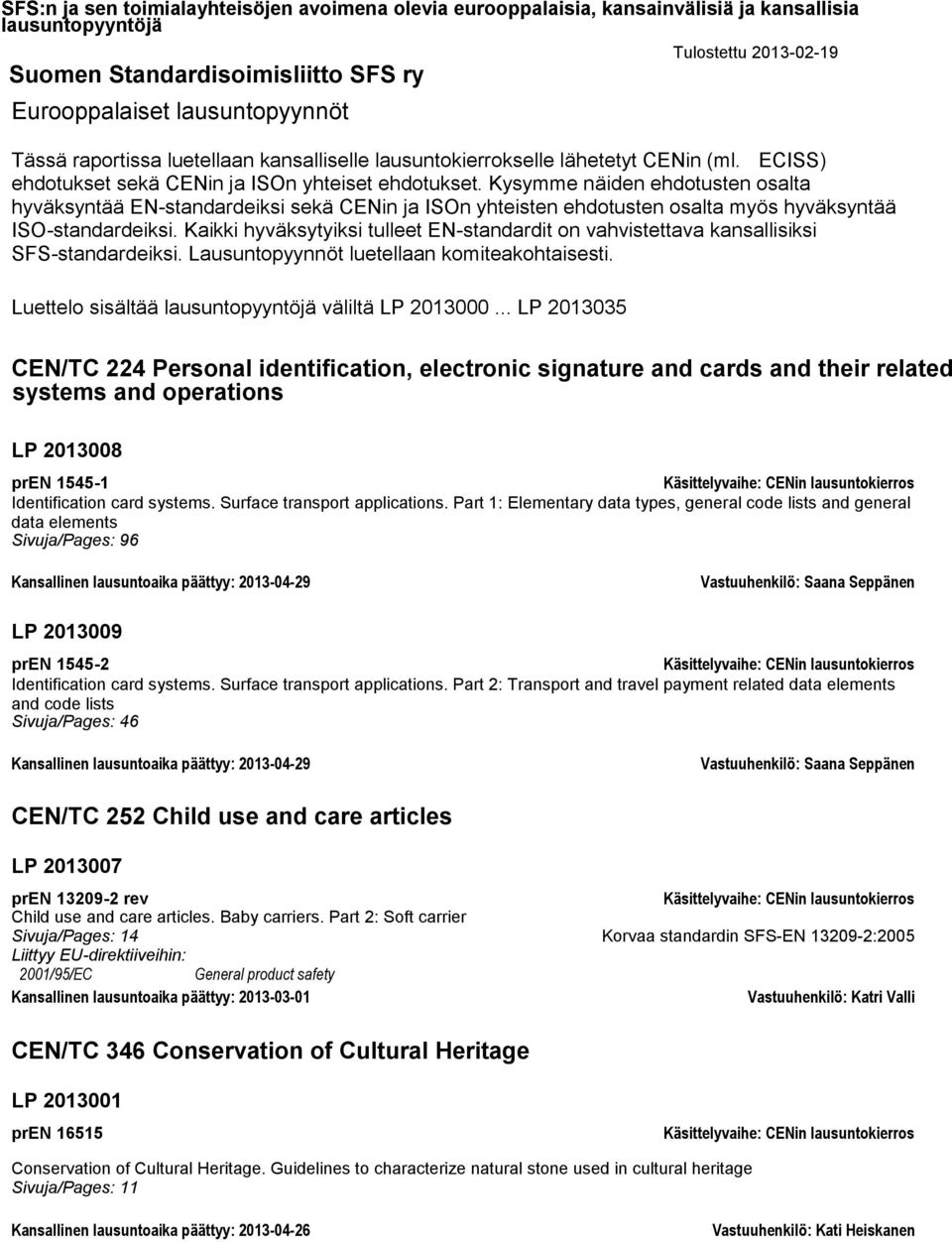 SFS:n ja sen toimialayhteisöjen avoimena olevia eurooppalaisia, kansainvälisiä ja kansallisia lausuntopyyntöjä

Tulostettu 2013-02-19

Suomen Standardisoimisliitto SFS ry

Eurooppalaiset lausuntopyynnöt

Tässä raportissa luetellaan kansalliselle lausuntokierrokselle lähetetyt CENin (ml. ECISS) ehdotukset sekä CENin ja ISOn yhteiset ehdotukset. Kysymme näiden ehdotusten osalta hyväksyntää EN-standardeiksi sekä CENin ja ISOn yhteisten ehdotusten osalta myös hyväksyntää ISO-standardeiksi. Kaikki hyväksytyiksi tulleet EN-standardit on vahvistettava kansallisiksi SFS-standardeiksi. Lausuntopyynnöt luetellaan komiteakohtaisesti.

Luettelo sisältää lausuntopyyntöjä väliltä LP 2013000 ... LP 2013035

CEN/TC 224 Personal identification, electronic signature and cards and their related systems and operations

LP 2013008

prEN 1545-1

Käsittelyvaihe: CENin lausuntokierros

Identification card systems. Surface transport applications. Part 1: Elementary data types, general code lists and general data elements

Sivuja/Pages: 96

Kansallinen lausuntoaika päättyy: 2013-04-29

Vastuuhenkilö: Saana Seppänen

LP 2013009

prEN 1545-2

Käsittelyvaihe: CENin lausuntokierros

Identification card systems. Surface transport applications. Part 2: Transport and travel payment related data elements and code lists

Sivuja/Pages: 46

Kansallinen lausuntoaika päättyy: 2013-04-29

Vastuuhenkilö: Saana Seppänen

CEN/TC 252 Child use and care articles

LP 2013007

prEN 13209-2 rev

Käsittelyvaihe: CENin lausuntokierros

Child use and care articles. Baby carriers. Part 2: Soft carrier

Sivuja/Pages: 14

Korvaa standardin SFS-EN 13209-2:2005

Liittyy EU-direktiiveihin:

2001/95/EC General product safety

Kansallinen lausuntoaika päättyy: 2013-03-01

Vastuuhenkilö: Katri Valli

CEN/TC 346 Conservation of Cultural Heritage

LP 2013001

prEN 16515

Käsittelyvaihe: CENin lausuntokierros

Conservation of Cultural Heritage. Guidelines to characterize natural stone used in cultural heritage

Sivuja/Pages: 11

Kansallinen lausuntoaika päättyy: 2013-04-26

Vastuuhenkilö: Kati Heiskanen